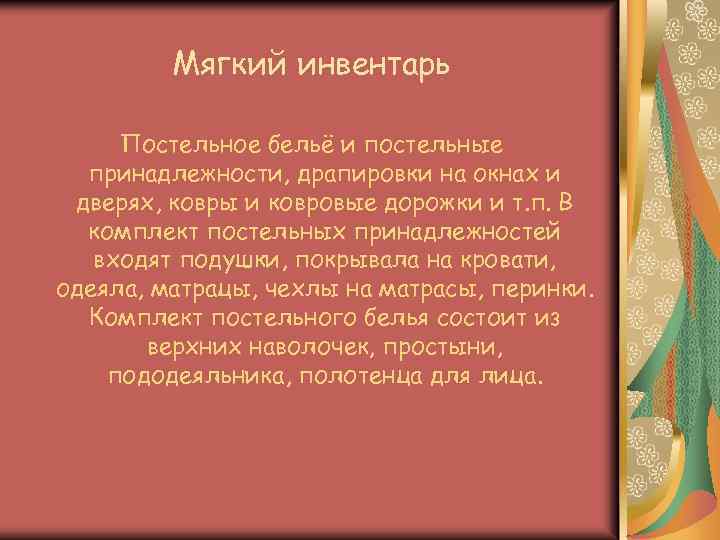 Мягкий инвентарь

Постельное бельё и постельные принадлежности, драпировки на окнах и дверях, ковры и ковровые дорожки и т.п. В комплект постельных принадлежностей входят подушки, покрывала на кровати, одеяла, матрацы, чехлы на матрасы, перинки. Комплект постельного белья состоит из верхних наволочек, простыни, пододеяльника, полотенца для лица.